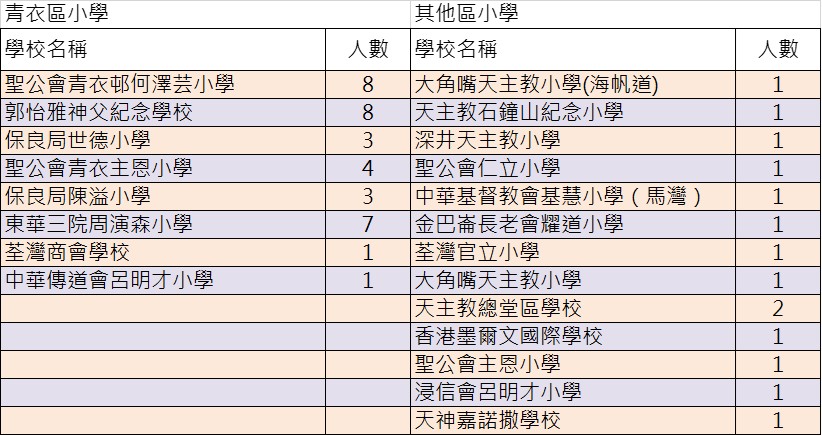 | 青衣區小學 | | 其他區小學 | |
|---|---|---|---|
| 學校名稱 | 人數 | 學校名稱 | 人數 |
| 聖公會青衣邨何澤芸小學 | 8 | 大角嘴天主教小學(海帆道) | 1 |
| 郭怡雅神父紀念學校 | 8 | 天主教石鐘山紀念小學 | 1 |
| 保良局世德小學 | 3 | 深井天主教小學 | 1 |
| 聖公會青衣主恩小學 | 4 | 聖公會仁立小學 | 1 |
| 保良局陳溢小學 | 3 | 中華基督教會基慧小學（馬灣） | 1 |
| 東華三院周演森小學 | 7 | 金巴崙長老會耀道小學 | 1 |
| 荃灣商會學校 | 1 | 荃灣官立小學 | 1 |
| 中華傳道會呂明才小學 | 1 | 大角嘴天主教小學 | 1 |
| | | 天主教總堂區學校 | 2 |
| | | 香港墨爾文國際學校 | 1 |
| | | 聖公會主恩小學 | 1 |
| | | 浸信會呂明才小學 | 1 |
| | | 天神嘉諾撒學校 | 1 |